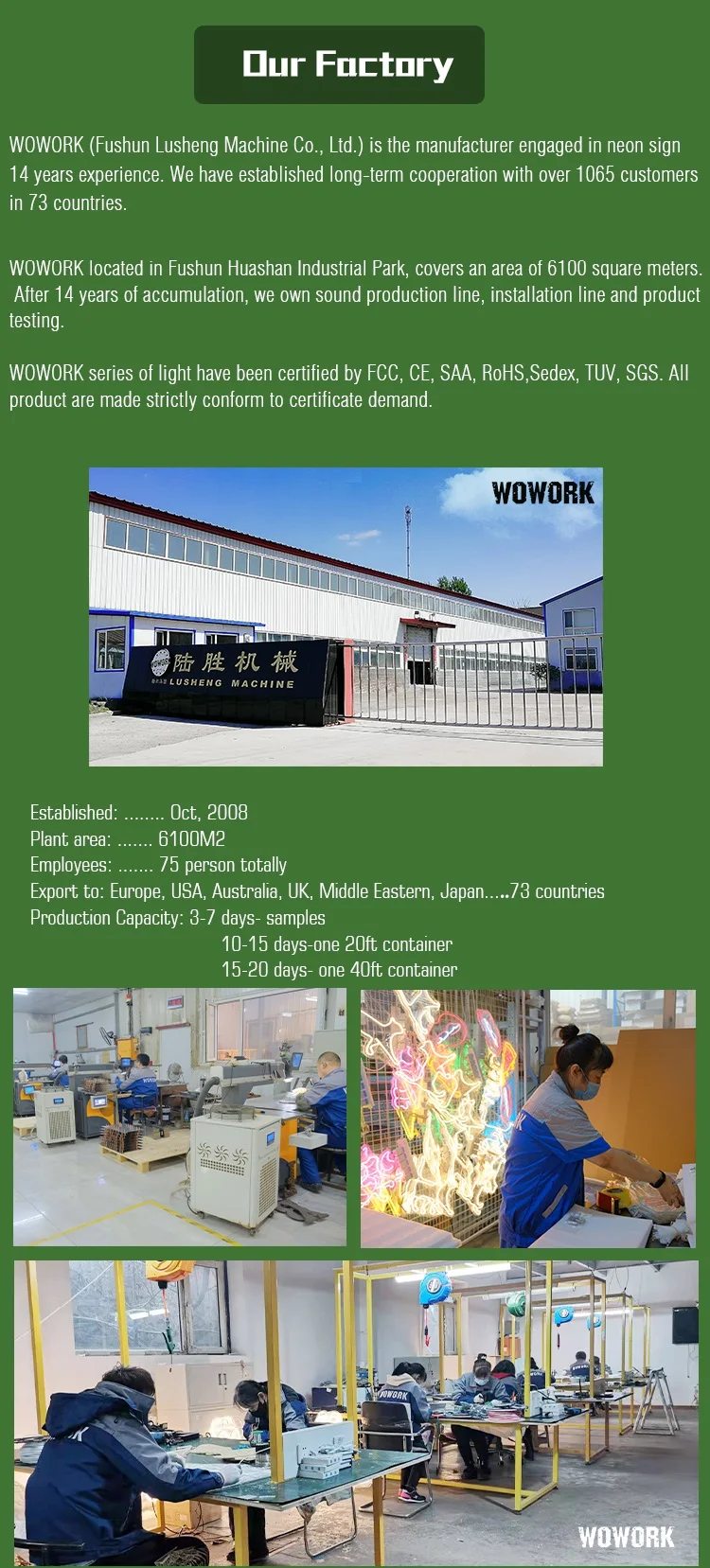 Our Factory

WOWORK (Fushun Lusheng Machine Co., Ltd.) is the manufacturer engaged in neon sign 14 years experience. We have established long-term cooperation with over 1065 customers in 73 countries.

WOWORK located in Fushun Huashan Industrial Park, covers an area of 6100 square meters. After 14 years of accumulation, we own sound production line, installation line and product testing.

WOWORK series of light have been certified by FCC, CE, SAA, RoHS,Sedex, TUV, SGS. All product are made strictly conform to certificate demand.

WOWORK

陆胜机械
LUSHENG MACHINE

Established: ........ Oct, 2008
Plant area: ....... 6100M2
Employees: ....... 75 person totally
Export to: Europe, USA, Australia, UK, Middle Eastern, Japan.....73 countries
Production Capacity: 3-7 days- samples
10-15 days-one 20ft container
15-20 days- one 40ft container

WOWORK